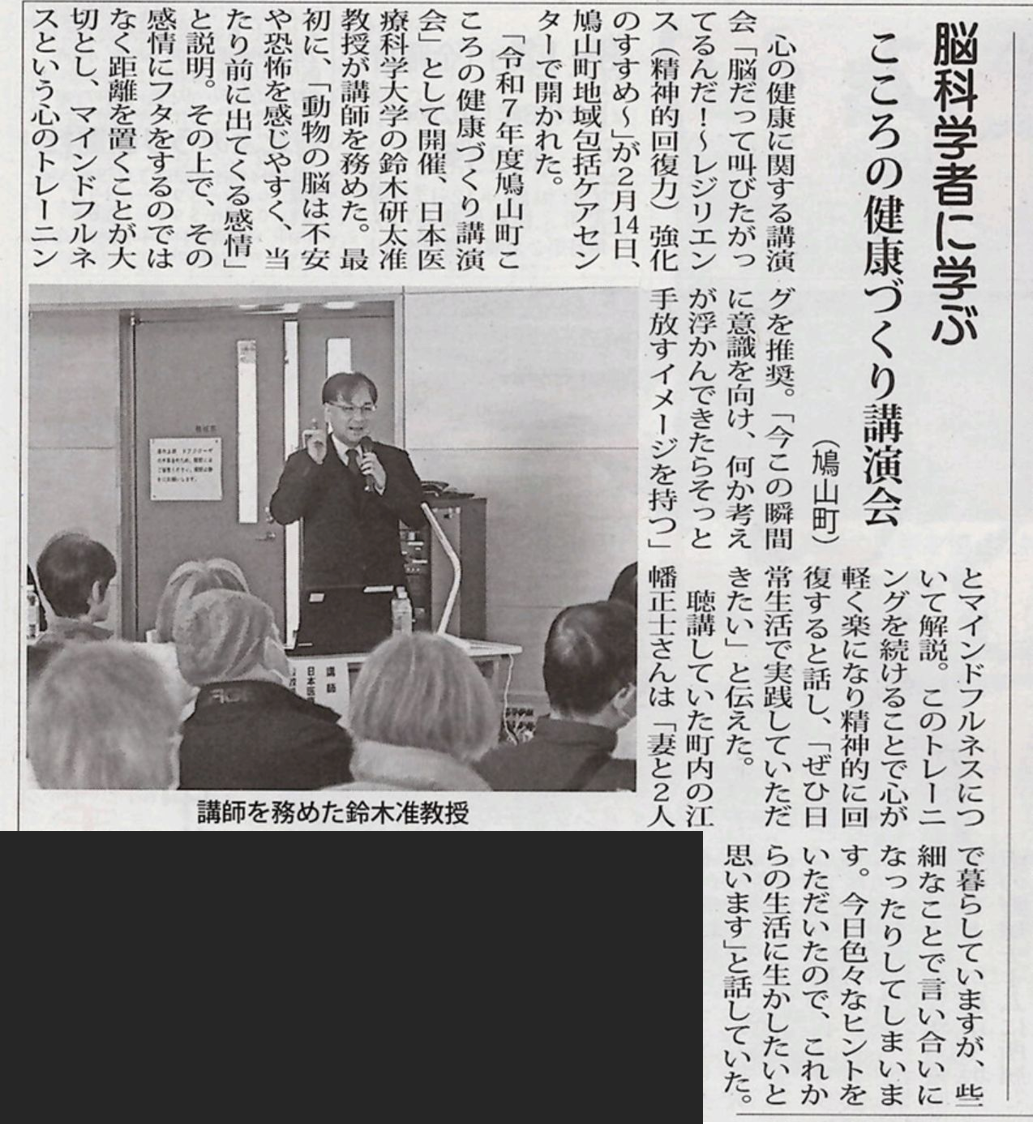 脳科学者に学ぶ

こころの健康づくり講演会

(鳩山町)

心の健康に関する講演会「脳だって叫びたがってるんだ!~レジリエンス(精神的回復力)強化のすすめ~」が2月14日、鳩山町地域包括ケアセンターで開かれた。

「令和7年度鳩山町こころの健康づくり講演会」として開催、日本医療科学大学の鈴木研太准教授が講師を務めた。最初に、「動物の脳は不安や恐怖を感じやすく、当たり前に出てくる感情」と説明。その上で、その感情にフタをするのではなく距離を置くことが大切とし、マインドフルネスという心のトレーニングを推奨。「今この瞬間に意識を向け、何か考えが浮かんできたらそっと手放すイメージを持つ」とマインドフルネスについて解説。このトレーニングを続けることで心が軽く楽になり精神的に回復すると話し、「ぜひ日常生活で実践していただきたい」と伝えた。

聴講していた町内の江幡正士さんは「妻と2人で暮らしていますが、些細なことで言い合いになったりしてしまいます。今日色々なヒントをいただいたので、これからの生活に生かしたいと思います」と話していた。

講師を務めた鈴木准教授